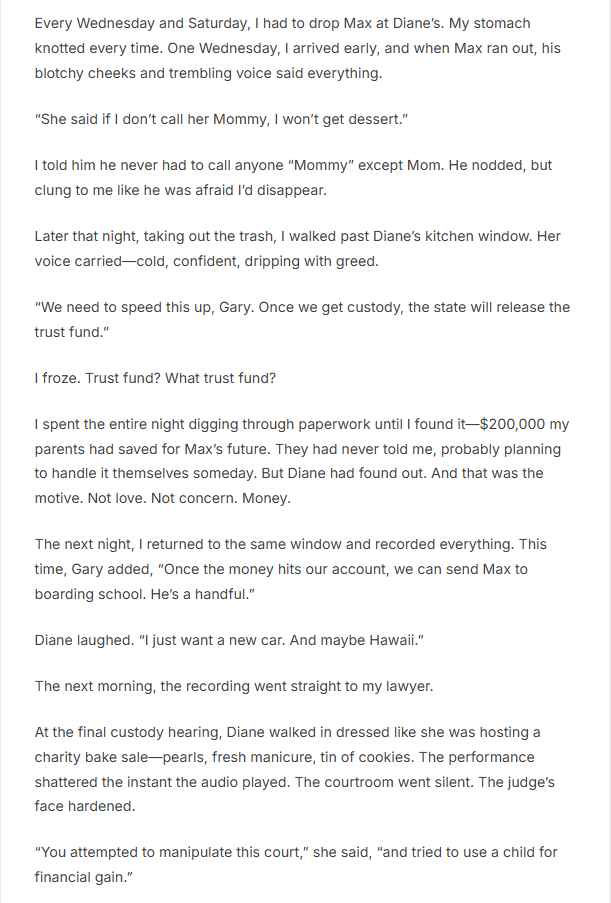 Every Wednesday and Saturday, I had to drop Max at Diane's. My stomach knotted every time. One Wednesday, I arrived early, and when Max ran out, his blotchy cheeks and trembling voice said everything.

"She said if I don't call her Mommy, I won't get dessert."

I told him he never had to call anyone "Mommy" except Mom. He nodded, but clung to me like he was afraid I'd disappear.

Later that night, taking out the trash, I walked past Diane's kitchen window. Her voice carried—cold, confident, dripping with greed.

"We need to speed this up, Gary. Once we get custody, the state will release the trust fund."

I froze. Trust fund? What trust fund?

I spent the entire night digging through paperwork until I found it—$200,000 my parents had saved for Max's future. They had never told me, probably planning to handle it themselves someday. But Diane had found out. And that was the motive. Not love. Not concern. Money.

The next night, I returned to the same window and recorded everything. This time, Gary added, "Once the money hits our account, we can send Max to boarding school. He's a handful."

Diane laughed. "I just want a new car. And maybe Hawaii."

The next morning, the recording went straight to my lawyer.

At the final custody hearing, Diane walked in dressed like she was hosting a charity bake sale—pearls, fresh manicure, tin of cookies. The performance shattered the instant the audio played. The courtroom went silent. The judge's face hardened.

"You attempted to manipulate this court," she said, "and tried to use a child for financial gain."